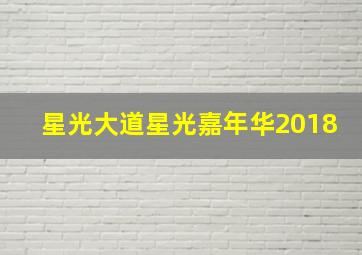 星光大道星光嘉年华2018